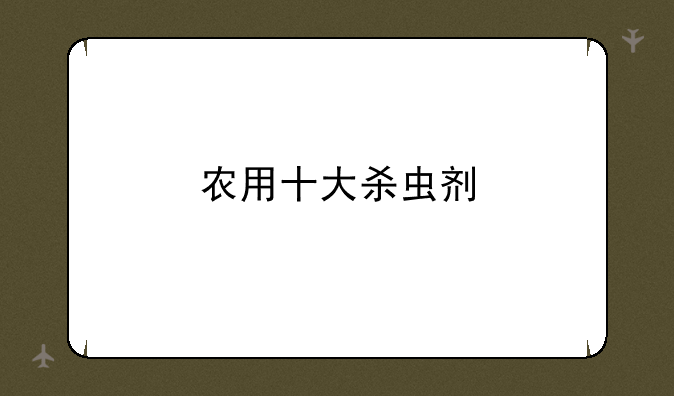 农用十大杀虫剂